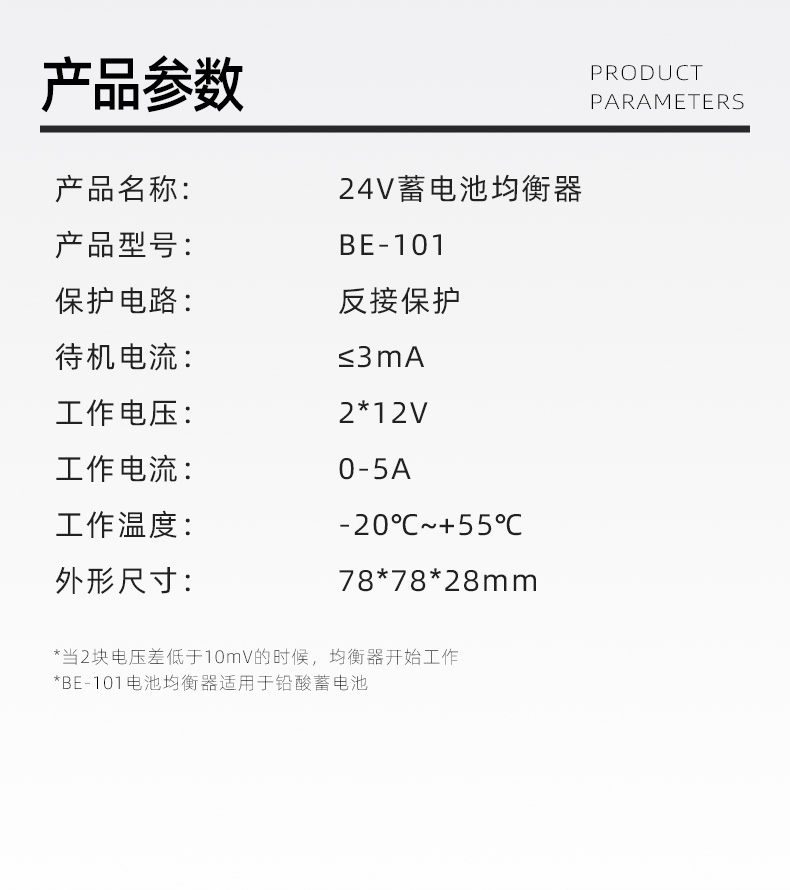 产品参数

PRODUCT
PARAMETERS

产品名称: 24V蓄电池均衡器

产品型号: BE-101

保护电路: 反接保护

待机电流: ≤3mA

工作电压: 2*12V

工作电流: 0-5A

工作温度: -20℃~+55℃

外形尺寸: 78*78*28mm

*当2块电压差低于10mV的时候，均衡器开始工作
*BE-101电池均衡器适用于铅酸蓄电池